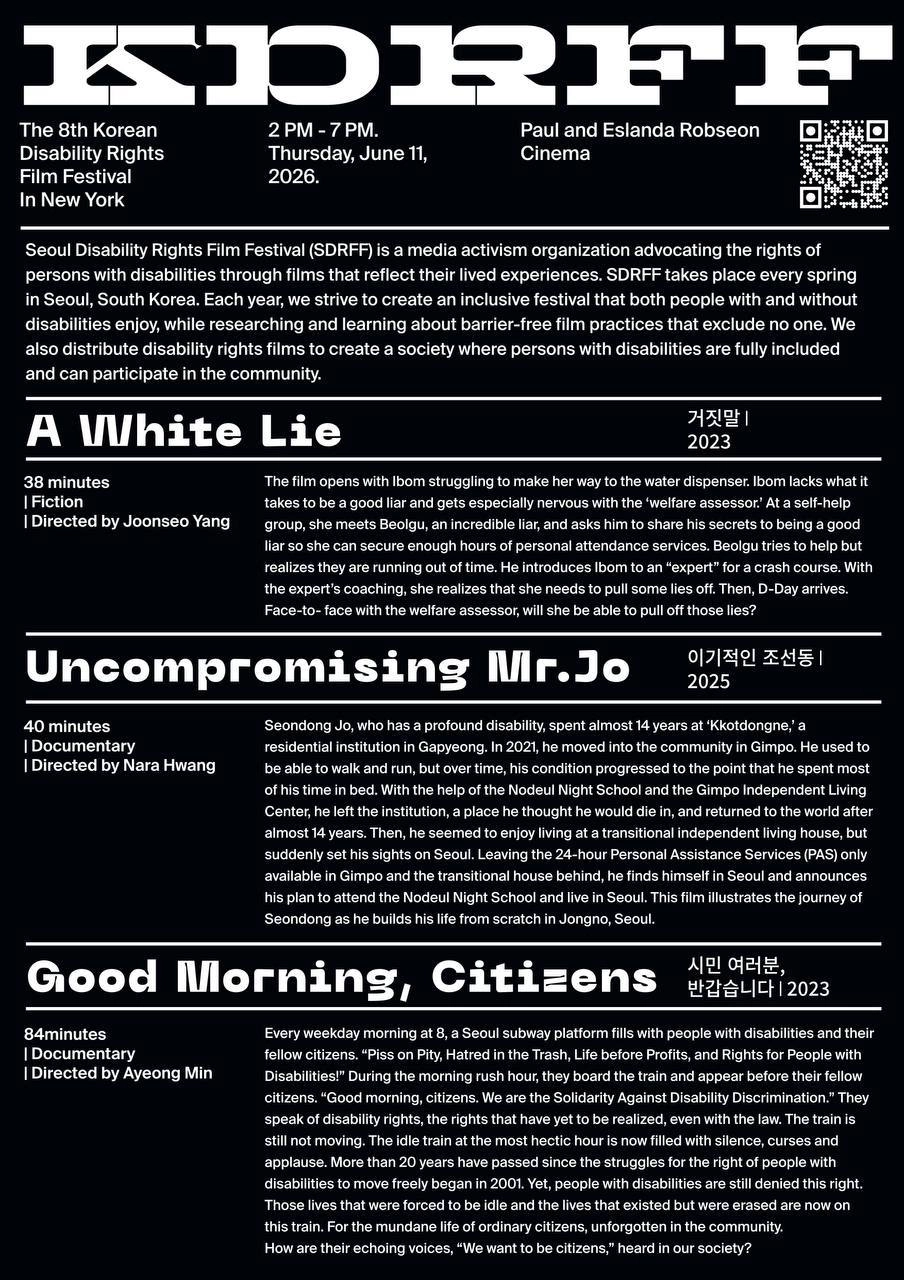 KDRFF

The 8th Korean Disability Rights Film Festival In New York

2 PM - 7 PM. Thursday, June 11, 2026.

Paul and Eslanda Robseon Cinema

Seoul Disability Rights Film Festival (SDRFF) is a media activism organization advocating the rights of persons with disabilities through films that reflect their lived experiences. SDRFF takes place every spring in Seoul, South Korea. Each year, we strive to create an inclusive festival that both people with and without disabilities enjoy, while researching and learning about barrier-free film practices that exclude no one. We also distribute disability rights films to create a society where persons with disabilities are fully included and can participate in the community.

A White Lie

거짓말 | 2023

38 minutes
| Fiction
| Directed by Joonseo Yang

The film opens with Ibom struggling to make her way to the water dispenser. Ibom lacks what it takes to be a good liar and gets especially nervous with the 'welfare assessor.' At a self-help group, she meets Beolgu, an incredible liar, and asks him to share his secrets to being a good liar so she can secure enough hours of personal attendance services. Beolgu tries to help but realizes they are running out of time. He introduces Ibom to an "expert" for a crash course. With the expert's coaching, she realizes that she needs to pull some lies off. Then, D-Day arrives. Face-to- face with the welfare assessor, will she be able to pull off those lies?

Uncompromising Mr.Jo

이기적인 조선동 | 2025

40 minutes
| Documentary
| Directed by Nara Hwang

Seondong Jo, who has a profound disability, spent almost 14 years at 'Kkotdongne,' a residential institution in Gapyeong. In 2021, he moved into the community in Gimpo. He used to be able to walk and run, but over time, his condition progressed to the point that he spent most of his time in bed. With the help of the Nodeul Night School and the Gimpo Independent Living Center, he left the institution, a place he thought he would die in, and returned to the world after almost 14 years. Then, he seemed to enjoy living at a transitional independent living house, but suddenly set his sights on Seoul. Leaving the 24-hour Personal Assistance Services (PAS) only available in Gimpo and the transitional house behind, he finds himself in Seoul and announces his plan to attend the Nodeul Night School and live in Seoul. This film illustrates the journey of Seondong as he builds his life from scratch in Jongno, Seoul.

Good Morning, Citizens

시민 여러분, 반갑습니다 | 2023

84minutes
| Documentary
| Directed by Ayeong Min

Every weekday morning at 8, a Seoul subway platform fills with people with disabilities and their fellow citizens. "Piss on Pity, Hatred in the Trash, Life before Profits, and Rights for People with Disabilities!" During the morning rush hour, they board the train and appear before their fellow citizens. "Good morning, citizens. We are the Solidarity Against Disability Discrimination." They speak of disability rights, the rights that have yet to be realized, even with the law. The train is still not moving. The idle train at the most hectic hour is now filled with silence, curses and applause. More than 20 years have passed since the struggles for the right of people with disabilities to move freely began in 2001. Yet, people with disabilities are still denied this right. Those lives that were forced to be idle and the lives that existed but were erased are now on this train. For the mundane life of ordinary citizens, unforgotten in the community.
How are their echoing voices, "We want to be citizens," heard in our society?